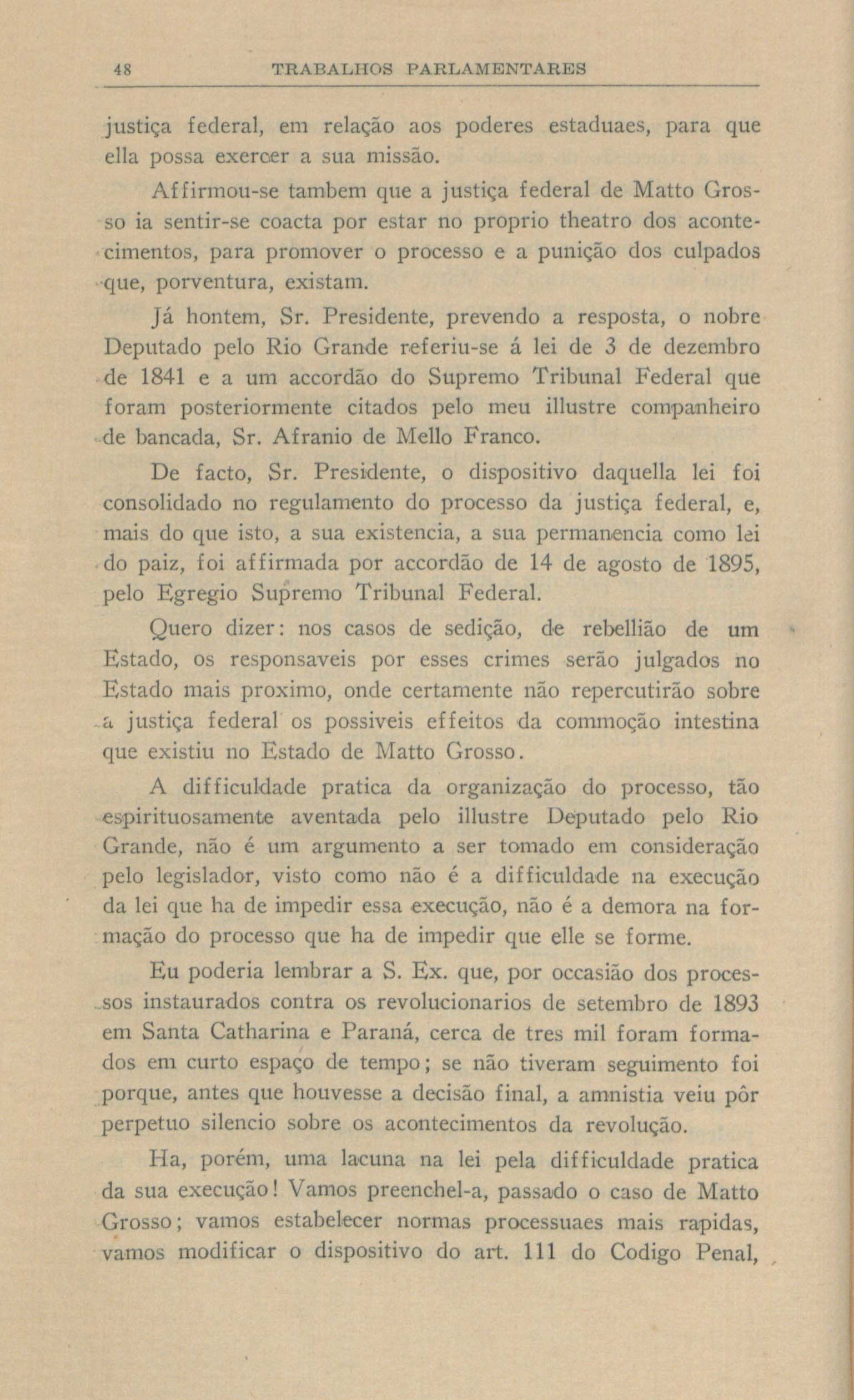 48 TRABALHOS PARLAMENTARES

justiça federal, em relação aos poderes estaduaes, para que ella possa exercer a sua missão.

Affirmou-se tambem que a justiça federal de Matto Grosso ia sentir-se coacta por estar no proprio theatro dos acontecimentos, para promover o processo e a punição dos culpados que, porventura, existam.

Já hontem, Sr. Presidente, prevendo a resposta, o nobre Deputado pelo Rio Grande referiu-se á lei de 3 de dezembro de 1841 e a um accordão do Supremo Tribunal Federal que foram posteriormente citados pelo meu illustre companheiro de bancada, Sr. Afranio de Mello Franco.

De facto, Sr. Presidente, o dispositivo daquella lei foi consolidado no regulamento do processo da justiça federal, e, mais do que isto, a sua existencia, a sua permanencia como lei do paiz, foi affirmada por accordão de 14 de agosto de 1895, pelo Egregio Supremo Tribunal Federal.

Quero dizer: nos casos de sedição, de rebellião de um Estado, os responsaveis por esses crimes serão julgados no Estado mais proximo, onde certamente não repercutirão sobre a justiça federal os possiveis effeitos da commoção intestina que existiu no Estado de Matto Grosso.

A difficuldade pratica da organização do processo, tão espirituosamente aventada pelo illustre Deputado pelo Rio Grande, não é um argumento a ser tomado em consideração pelo legislador, visto como não é a difficuldade na execução da lei que ha de impedir essa execução, não é a demora na formação do processo que ha de impedir que elle se forme.

Eu poderia lembrar a S. Ex. que, por occasião dos processos instaurados contra os revolucionarios de setembro de 1893 em Santa Catharina e Paraná, cerca de tres mil foram formados em curto espaço de tempo; se não tiveram seguimento foi porque, antes que houvesse a decisão final, a amnistia veiu pôr perpetuo silencio sobre os acontecimentos da revolução.

Ha, porém, uma lacuna na lei pela difficuldade pratica da sua execução! Vamos preenchel-a, passado o caso de Matto Grosso; vamos estabelecer normas processuaes mais rapidas, vamos modificar o dispositivo do art. 111 do Codigo Penal,